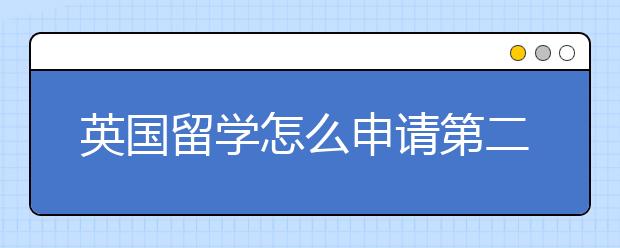 英国留学怎么申请第二